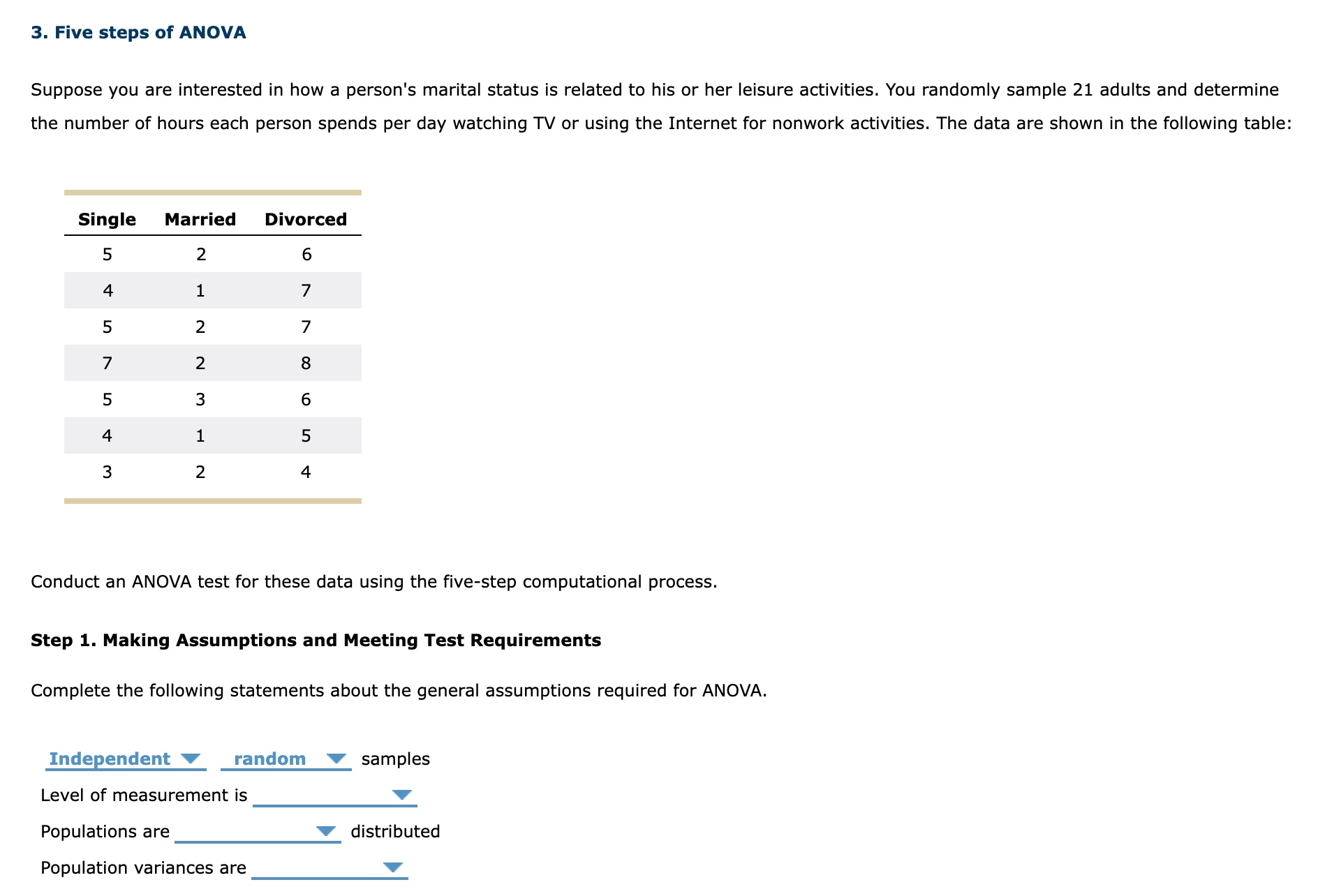 3. Five steps of ANOVA

Suppose you are interested in how a person's marital status is related to his or her leisure activities. You randomly sample 21 adults and determine the number of hours each person spends per day watching TV or using the Internet for nonwork activities. The data are shown in the following table:

| Single | Married | Divorced |
|---|---|---|
| 5 | 2 | 6 |
| 4 | 1 | 7 |
| 5 | 2 | 7 |
| 7 | 2 | 8 |
| 5 | 3 | 6 |
| 4 | 1 | 5 |
| 3 | 2 | 4 |

Conduct an ANOVA test for these data using the five-step computational process.

Step 1. Making Assumptions and Meeting Test Requirements

Complete the following statements about the general assumptions required for ANOVA.

Independent random samples

Level of measurement is

Populations are distributed

Population variances are